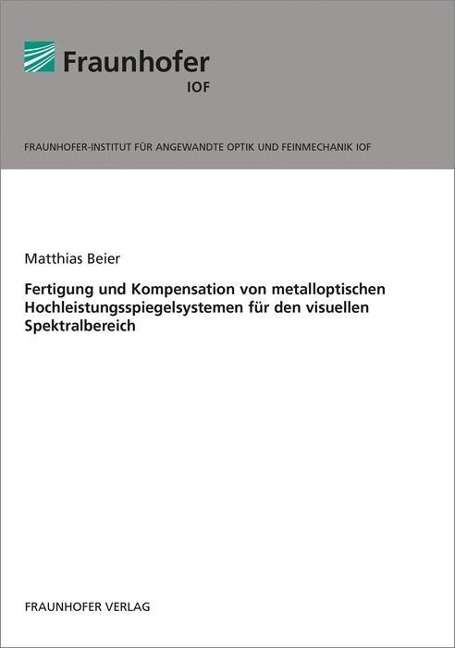 Fraunhofer
IOF

FRAUNHOFER-INSTITUT FÜR ANGEWANDTE OPTIK UND FEINMECHANIK IOF

Matthias Beier

Fertigung und Kompensation von metalloptischen Hochleistungsspiegelsystemen für den visuellen Spektralbereich

FRAUNHOFER VERLAG